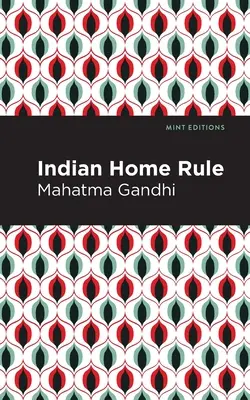 MINT EDITIONS

Indian Home Rule

Mahatma Gandhi